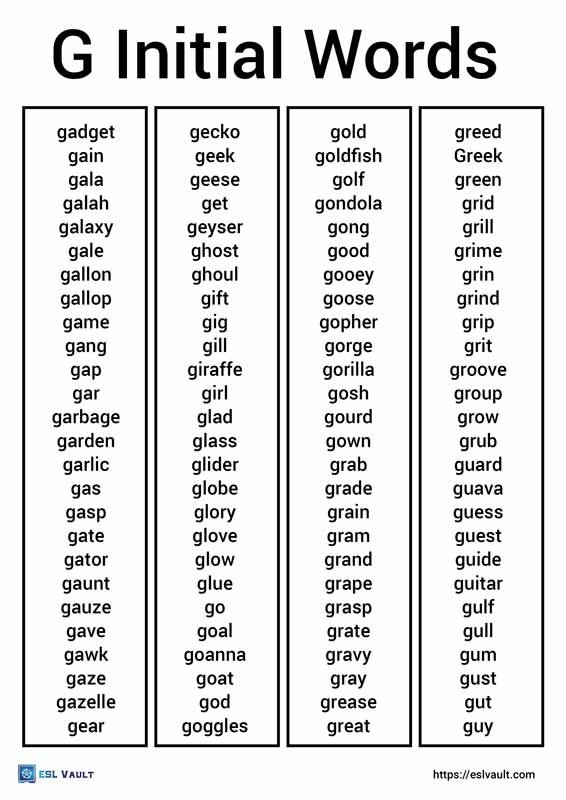 G Initial Words

gadget
gain
gala
galah
galaxy
gale
gallon
gallop
game
gang
gap
gar
garbage
garden
garlic
gas
gasp
gate
gator
gaunt
gauze
gave
gawk
gaze
gazelle
gear

gecko
geek
geese
get
geyser
ghost
ghoul
gift
gig
gill
giraffe
girl
glad
glass
glider
globe
glory
glove
glow
glue
go
goal
goanna
goat
god
goggles

gold
goldfish
golf
gondola
gong
good
gooey
goose
gopher
gorge
gorilla
gosh
gourd
gown
grab
grade
grain
gram
grand
grape
grasp
grate
gravy
gray
grease
great

greed
Greek
green
grid
grill
grime
grin
grind
grip
grit
groove
group
grow
grub
guard
guava
guess
guest
guide
guitar
gulf
gull
gum
gust
gut
guy

ESL VAULT
https://eslvault.com